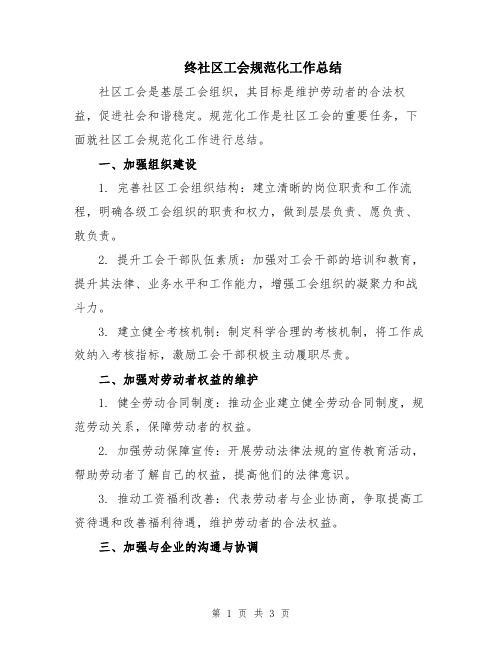 终社区工会规范化工作总结

社区工会是基层工会组织，其目标是维护劳动者的合法权益，促进社会和谐稳定。规范化工作是社区工会的重要任务，下面就社区工会规范化工作进行总结。

一、加强组织建设

1. 完善社区工会组织结构：建立清晰的岗位职责和工作流程，明确各级工会组织的职责和权力，做到层层负责、愿负责、敢负责。

2. 提升工会干部队伍素质：加强对工会干部的培训和教育，提升其法律、业务水平和工作能力，增强工会组织的凝聚力和战斗力。

3. 建立健全考核机制：制定科学合理的考核机制，将工作成效纳入考核指标，激励工会干部积极主动履职尽责。

二、加强对劳动者权益的维护

1. 健全劳动合同制度：推动企业建立健全劳动合同制度，规范劳动关系，保障劳动者的权益。

2. 加强劳动保障宣传：开展劳动法律法规的宣传教育活动，帮助劳动者了解自己的权益，提高他们的法律意识。

3. 推动工资福利改善：代表劳动者与企业协商，争取提高工资待遇和改善福利待遇，维护劳动者的合法权益。

三、加强与企业的沟通与协调

第 1 页 共 3 页